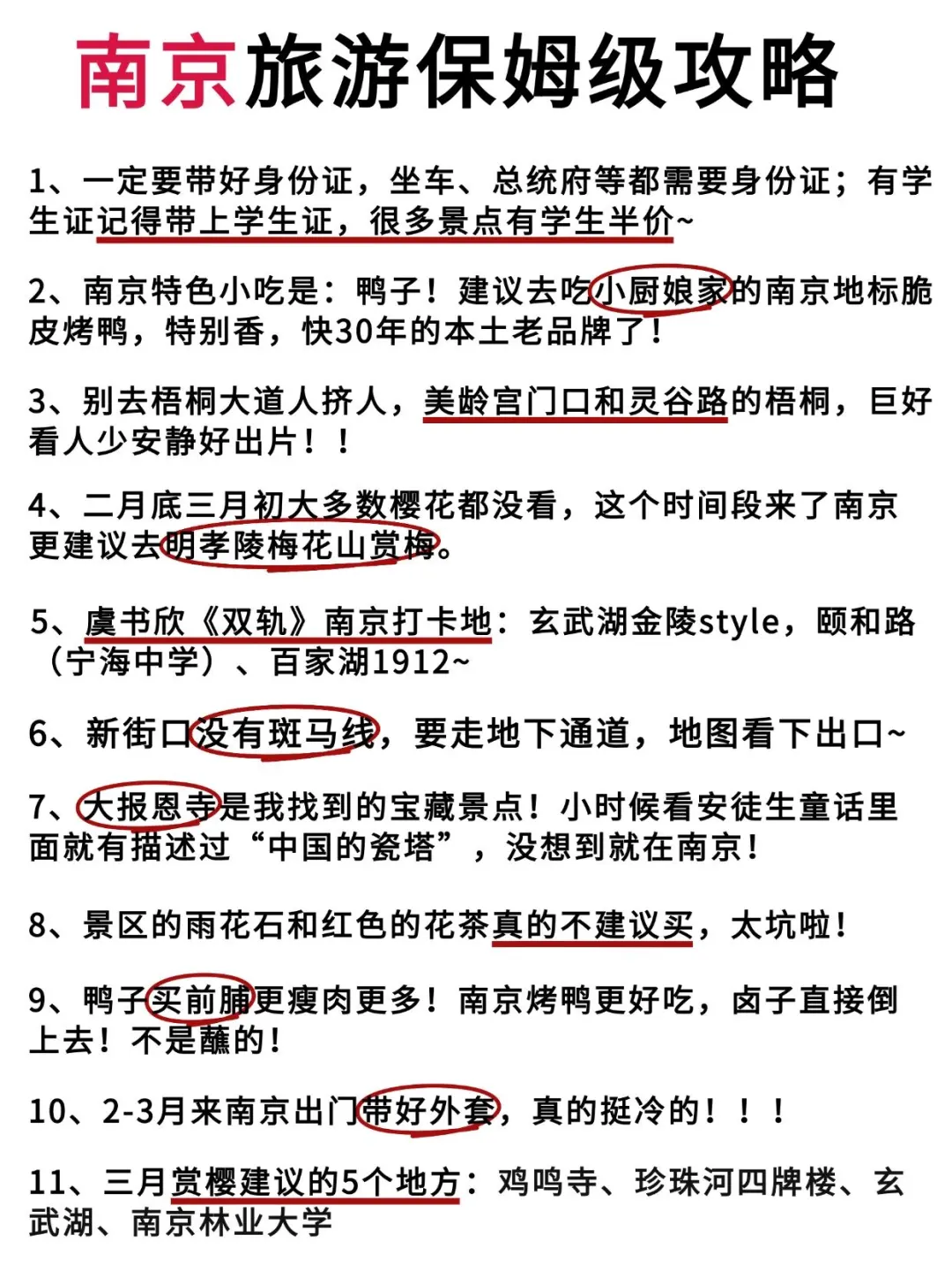 南京旅游保姆级攻略

1、一定要带好身份证，坐车、总统府等都需要身份证；有学生证记得带上学生证，很多景点有学生半价~

2、南京特色小吃是：鸭子！建议去吃小厨娘家的南京地标脆皮烤鸭，特别香，快30年的本土老品牌了！

3、别去梧桐大道人挤人，美龄宫门口和灵谷路的梧桐，巨好看人少安静好出片！！

4、二月底三月初大多数樱花都没看，这个时间段来了南京更建议去明孝陵梅花山赏梅。

5、虞书欣《双轨》南京打卡地：玄武湖金陵style，颐和路（宁海中学）、百家湖1912~

6、新街口没有斑马线，要走地下通道，地图看下出口~

7、大报恩寺是我找到的宝藏景点！小时候看安徒生童话里面就有描述过“中国的瓷塔”，没想到就在南京！

8、景区的雨花石和红色的花茶真的不建议买，太坑啦！

9、鸭子买前脯更瘦肉更多！南京烤鸭更好吃，卤子直接倒上去！不是蘸的！

10、2-3月来南京出门带好外套，真的挺冷的！！！

11、三月赏樱建议的5个地方：鸡鸣寺、珍珠河四牌楼、玄武湖、南京林业大学